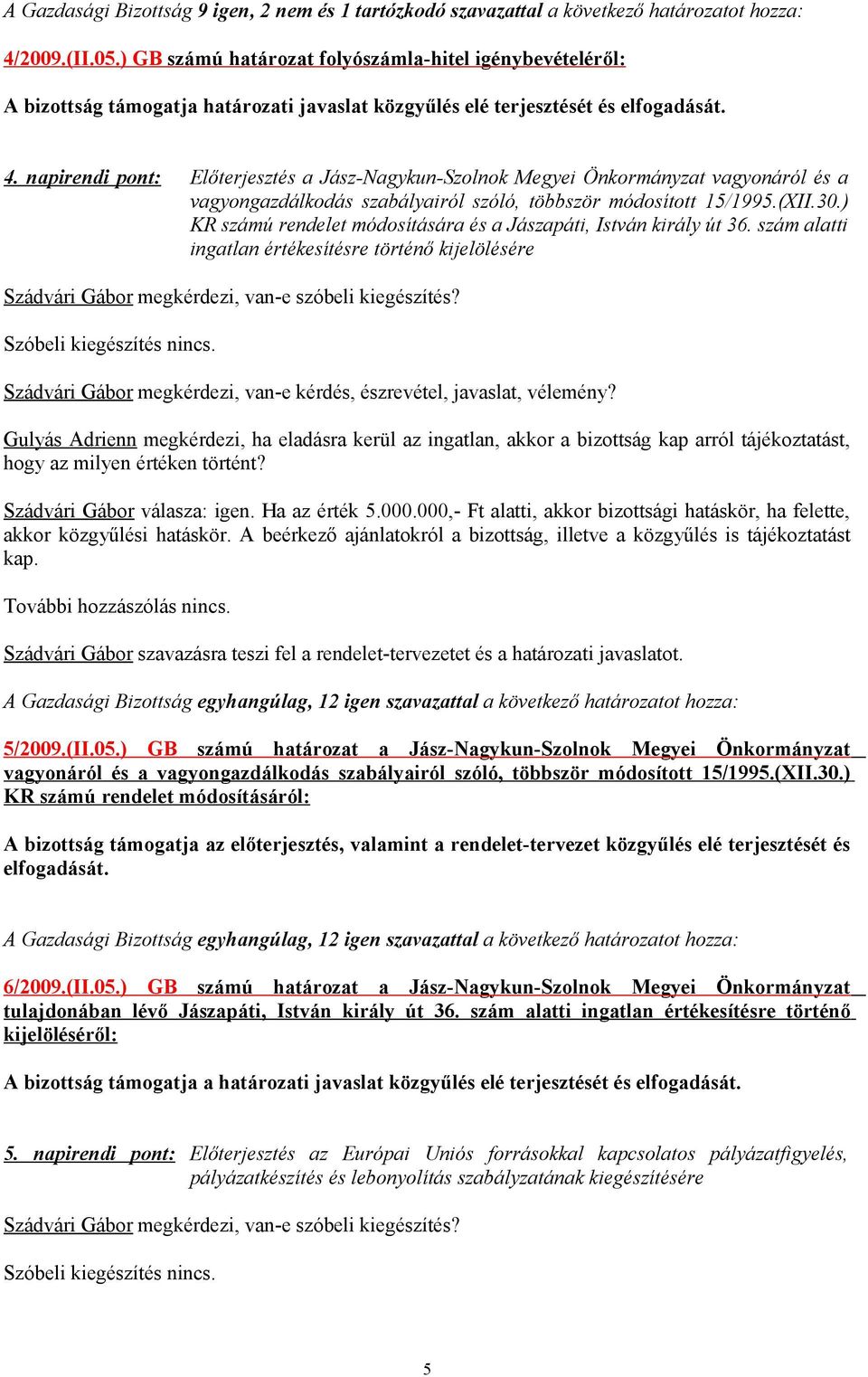 A Gazdasági Bizottság 9 igen, 2 nem és 1 tartózkodó szavazattal a következő határozatot hozza:

4/2009.(II.05.) GB számú határozat folyószámla-hitel igénybevételéről:

A bizottság támogatja határozati javaslat közgyűlés elé terjesztését és elfogadását.

4. napirendi pont: Előterjesztés a Jász-Nagykun-Szolnok Megyei Önkormányzat vagyonáról és a vagyongazdálkodás szabályairól szóló, többször módosított 15/1995.(XII.30.) KR számú rendelet módosítására és a Jászapáti, István király út 36. szám alatti ingatlan értékesítésre történő kijelölésére

Szádvári Gábor megkérdezi, van-e szóbeli kiegészítés?

Szóbeli kiegészítés nincs.

Szádvári Gábor megkérdezi, van-e kérdés, észrevétel, javaslat, vélemény?

Gulyás Adrienn megkérdezi, ha eladásra kerül az ingatlan, akkor a bizottság kap arról tájékoztatást, hogy az milyen értéken történt?

Szádvári Gábor válasza: igen. Ha az érték 5.000.000,- Ft alatti, akkor bizottsági hatáskör, ha felette, akkor közgyűlési hatáskör. A beérkező ajánlatokról a bizottság, illetve a közgyűlés is tájékoztatást kap.

További hozzászólás nincs.

Szádvári Gábor szavazásra teszi fel a rendelet-tervezetet és a határozati javaslatot.

A Gazdasági Bizottság egyhangúlag, 12 igen szavazattal a következő határozatot hozza:

5/2009.(II.05.) GB számú határozat a Jász-Nagykun-Szolnok Megyei Önkormányzat vagyonáról és a vagyongazdálkodás szabályairól szóló, többször módosított 15/1995.(XII.30.) KR számú rendelet módosításáról:

A bizottság támogatja az előterjesztés, valamint a rendelet-tervezet közgyűlés elé terjesztését és elfogadását.

A Gazdasági Bizottság egyhangúlag, 12 igen szavazattal a következő határozatot hozza:

6/2009.(II.05.) GB számú határozat a Jász-Nagykun-Szolnok Megyei Önkormányzat tulajdonában lévő Jászapáti, István király út 36. szám alatti ingatlan értékesítésre történő kijelöléséről:

A bizottság támogatja a határozati javaslat közgyűlés elé terjesztését és elfogadását.

5. napirendi pont: Előterjesztés az Európai Uniós forrásokkal kapcsolatos pályázatfigyelés, pályázatkészítés és lebonyolítás szabályzatának kiegészítésére

Szádvári Gábor megkérdezi, van-e szóbeli kiegészítés?

Szóbeli kiegészítés nincs.

5